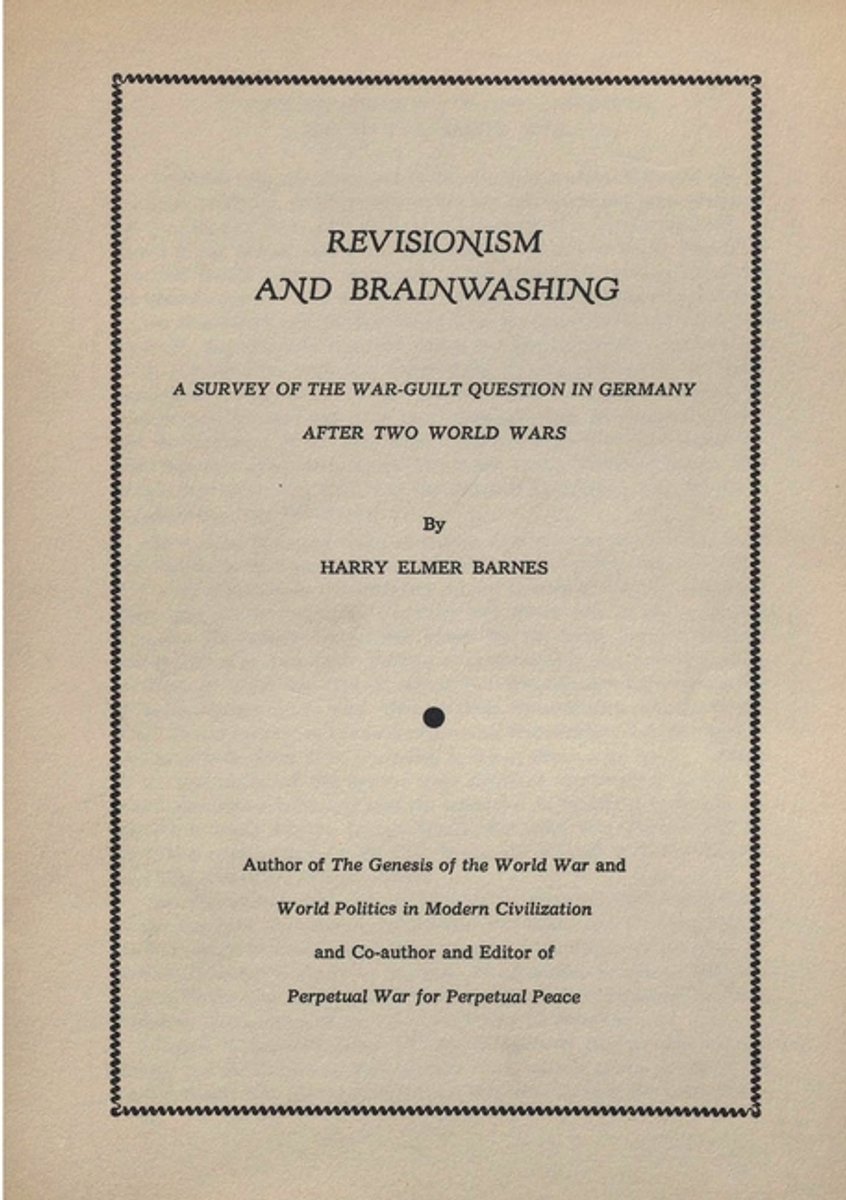 REVISIONISM
AND BRAINWASHING

A SURVEY OF THE WAR-GUILT QUESTION IN GERMANY
AFTER TWO WORLD WARS

By
HARRY ELMER BARNES

Author of The Genesis of the World War and
World Politics in Modern Civilization
and Co-author and Editor of
Perpetual War for Perpetual Peace